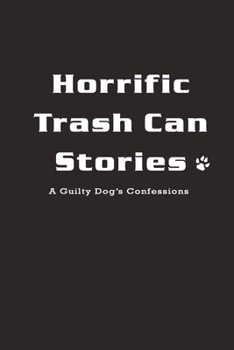 Horrific Trash Can Stories

A Guilty Dog's Confessions